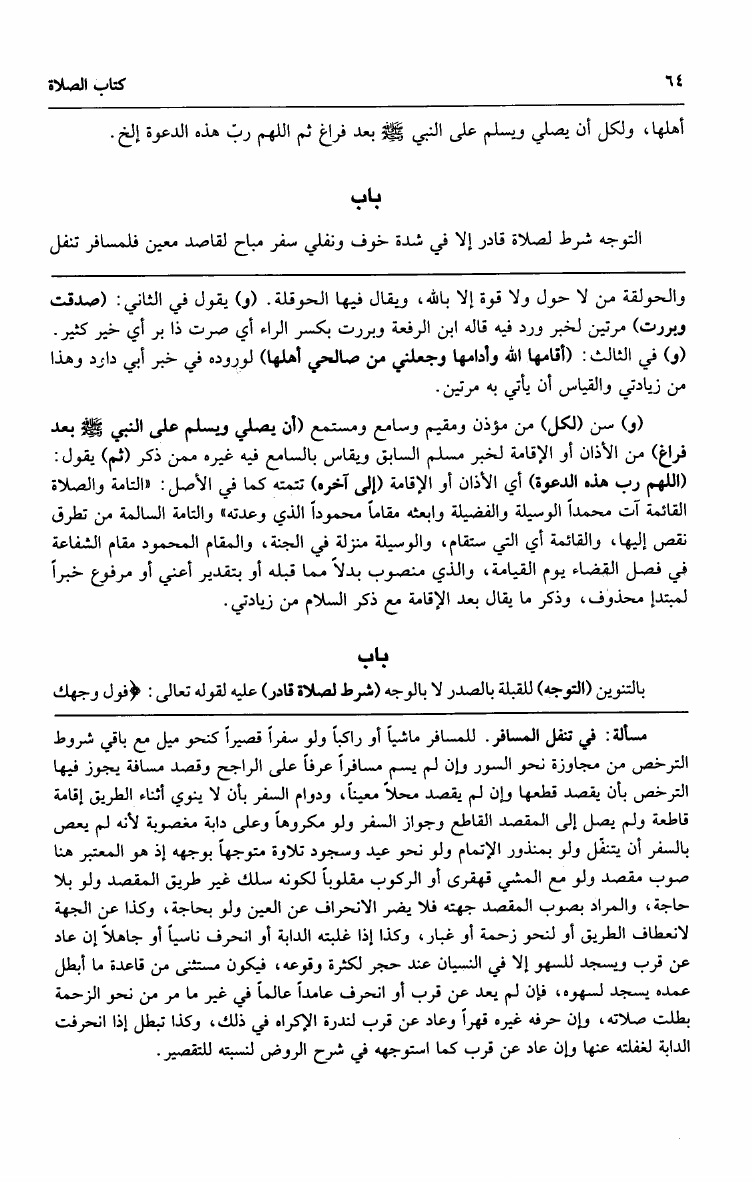 ٦٤ كتاب الصلاة

أهلها، ولكل أن يصلي ويسلم على النبي ﷺ بعد فراغ ثم اللهم ربّ هذه الدعوة إلخ.

باب

التوجه شرط لصلاة قادر إلا في شدة خوف ونفلي سفر مباح لقاصد معين فلمسافر تنفل

والحولقة من لا حول ولا قوة إلا بالله، ويقال فيها الحوقلة. (و) يقول في الثاني: (صدقت وبررت) مرتين لخبر ورد فيه قاله ابن الرفعة وبررت بكسر الراء أي صرت ذا بر أي خير كثير. (و) في الثالث: (أقامها الله وأدامها وجعلني من صالحي أهلها) لوروده في خبر أبي داود وهذا من زيادتي والقياس أن يأتي به مرتين.

(و) سن (لكل) من مؤذن ومقيم وسامع ومستمع (أن يصلي ويسلم على النبي ﷺ بعد فراغ) من الأذان أو الإقامة لخبر مسلم السابق ويقاس بالسامع فيه غيره ممن ذكر (ثم) يقول: (اللهم رب هذه الدعوة) أي الأذان أو الإقامة (إلى آخره) تتمته كما في الأصل: «التامة والصلاة القائمة آت محمداً الوسيلة والفضيلة وابعثه مقاماً محموداً الذي وعدته» والتامة السالمة من تطرق نقص إليها، والقائمة أي التي ستقام، والوسيلة منزلة في الجنة، والمقام المحمود مقام الشفاعة في فصل القضاء يوم القيامة، والذي منصوب بدلاً مما قبله أو بتقدير أعني أو مرفوع خبراً لمبتدإ محذوف، وذكر ما يقال بعد الإقامة مع ذكر السلام من زيادتي.

باب

بالتنوين (التوجه) للقبلة بالصدر لا بالوجه (شرط لصلاة قادر) عليه لقوله تعالى: ﴿فول وجهك

مسألة: في تنفل المسافر. للمسافر ماشياً أو راكباً ولو سفراً قصيراً كنحو ميل مع باقي شروط الترخص من مجاوزة نحو السور وإن لم يسم مسافراً عرفاً على الراجح وقصد مسافة يجوز فيها الترخص بأن يقصد قطعها وإن لم يقصد محلاً معيناً، ودوام السفر بأن لا ينوي أثناء الطريق إقامة قاطعة ولم يصل إلى المقصد القاطع وجواز السفر ولو مكروهاً وعلى دابة مغصوبة لأنه لم يعص بالسفر أن يتنفل ولو بمنذور الإتمام ولو نحو عيد وسجود تلاوة متوجهاً بوجهه إذ هو المعتبر هنا صوب مقصد ولو مع المشي قهقرى أو الركوب مقلوباً لكونه سلك غير طريق المقصد ولو بلا حاجة، والمراد بصوب المقصد جهته فلا يضر الانحراف عن العين ولو بحاجة، وكذا عن الجهة لانعطاف الطريق أو لنحو زحمة أو غبار، وكذا إذا غلبته الدابة أو انحرف ناسياً أو جاهلاً إن عاد عن قرب ويسجد للسهو إلا في النسيان عند حجر لكثرة وقوعه، فيكون مستثنى من قاعدة ما أبطل عمده يسجد لسهوه، فإن لم يعد عن قرب أو انحرف عامداً عالماً في غير ما مر من نحو الزحمة بطلت صلاته، وإن حرفه غيره قهراً وعاد عن قرب لندرة الإكراه في ذلك، وكذا تبطل إذا انحرفت الدابة لغفلته عنها وإن عاد عن قرب كما استوجهه في شرح الروض لنسبته للتقصير.